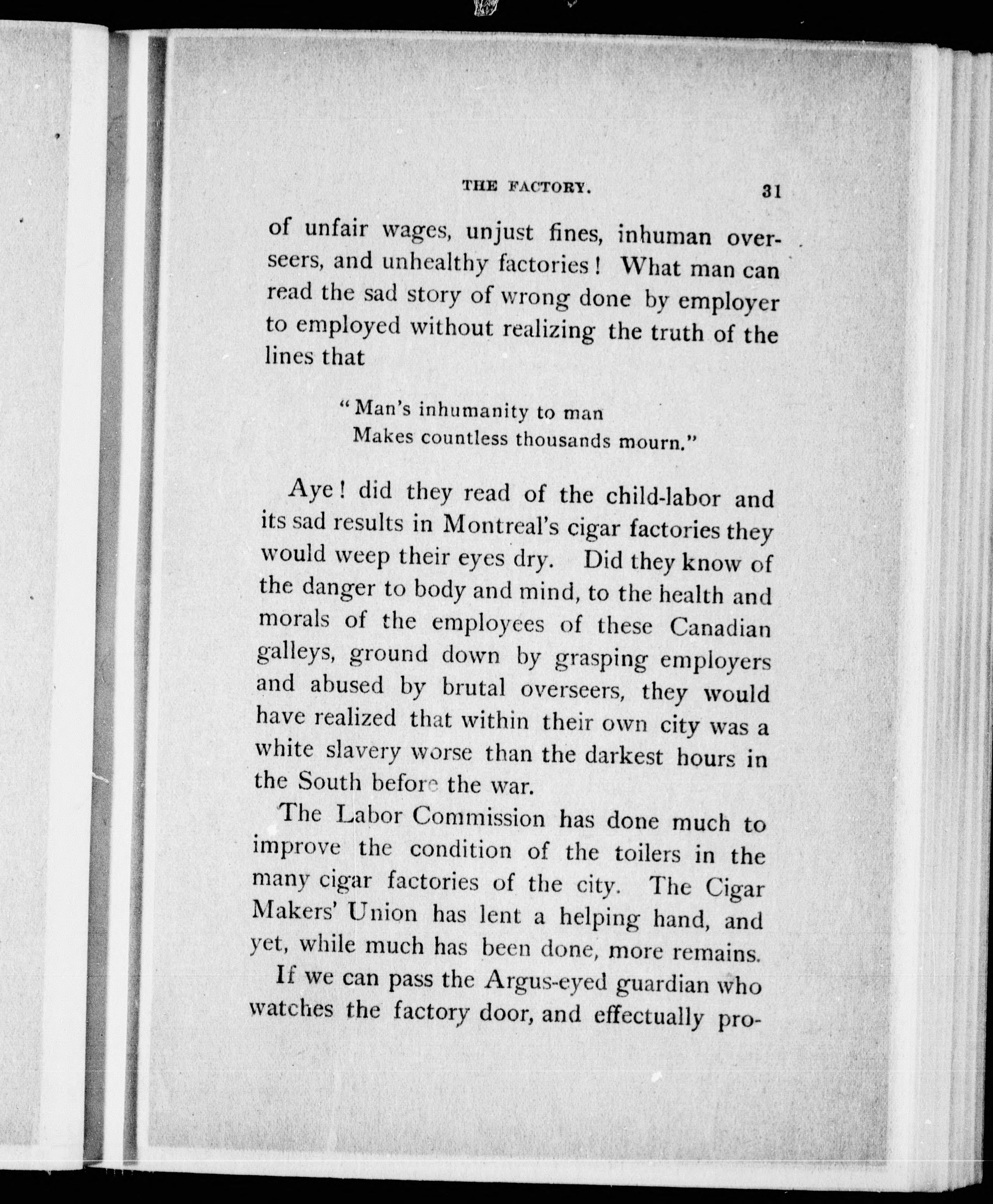 THE FACTORY. 31

of unfair wages, unjust fines, inhuman overseers, and unhealthy factories! What man can read the sad story of wrong done by employer to employed without realizing the truth of the lines that

"Man's inhumanity to man
Makes countless thousands mourn."

Aye! did they read of the child-labor and its sad results in Montreal's cigar factories they would weep their eyes dry. Did they know of the danger to body and mind, to the health and morals of the employees of these Canadian galleys, ground down by grasping employers and abused by brutal overseers, they would have realized that within their own city was a white slavery worse than the darkest hours in the South before the war.

The Labor Commission has done much to improve the condition of the toilers in the many cigar factories of the city. The Cigar Makers' Union has lent a helping hand, and yet, while much has been done, more remains.

If we can pass the Argus-eyed guardian who watches the factory door, and effectually pro-